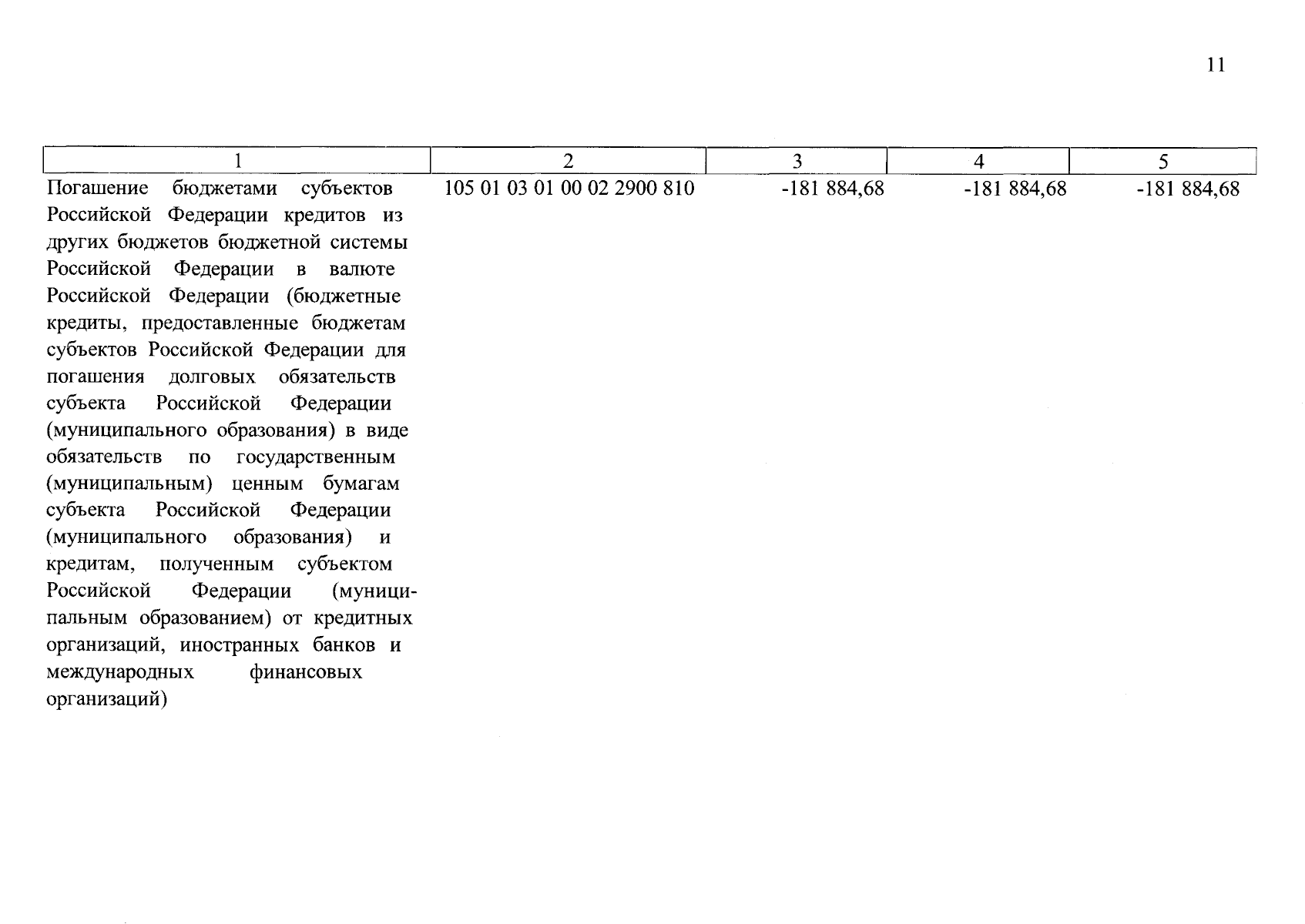 11

| 1 | 2 | 3 | 4 | 5 |
|---|---|---|---|---|
| Погашение бюджетами субъектов Российской Федерации кредитов из других бюджетов бюджетной системы Российской Федерации в валюте Российской Федерации (бюджетные кредиты, предоставленные бюджетам субъектов Российской Федерации для погашения долговых обязательств субъекта Российской Федерации (муниципального образования) в виде обязательств по государственным (муниципальным) ценным бумагам субъекта Российской Федерации (муниципального образования) и кредитам, полученным субъектом Российской Федерации (муниципальным образованием) от кредитных организаций, иностранных банков и международных финансовых организаций) | 105 01 03 01 00 02 2900 810 | -181 884,68 | -181 884,68 | -181 884,68 |